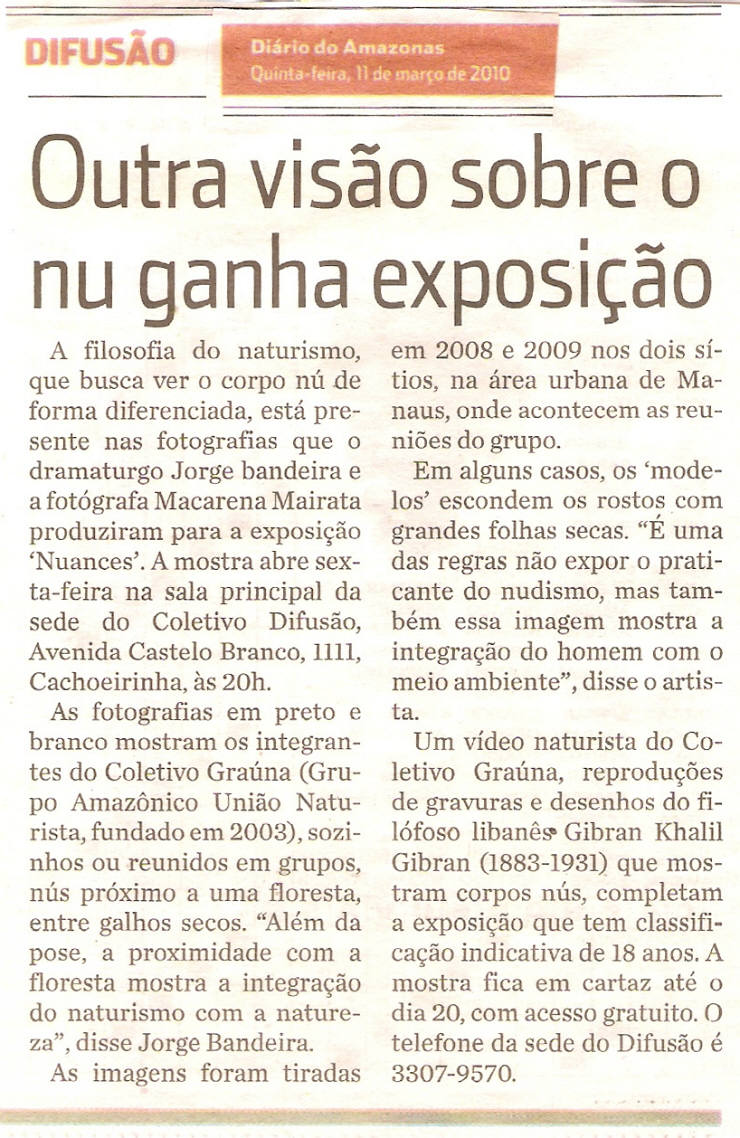 DIFUSÃO

Diário do Amazonas
Quinta-feira, 11 de março de 2010

Outra visão sobre o nu ganha exposição

A filosofia do naturismo, que busca ver o corpo nú de forma diferenciada, está presente nas fotografias que o dramaturgo Jorge bandeira e a fotógrafa Macarena Mairata produziram para a exposição 'Nuances'. A mostra abre sexta-feira na sala principal da sede do Coletivo Difusão, Avenida Castelo Branco, 1111, Cachoeirinha, às 20h.

As fotografias em preto e branco mostram os integrantes do Coletivo Graúna (Grupo Amazônico União Naturista, fundado em 2003), sozinhos ou reunidos em grupos, nús próximo a uma floresta, entre galhos secos. "Além da pose, a proximidade com a floresta mostra a integração do naturismo com a natureza", disse Jorge Bandeira.

As imagens foram tiradas em 2008 e 2009 nos dois sítios, na área urbana de Manaus, onde acontecem as reuniões do grupo.

Em alguns casos, os 'modelos' escondem os rostos com grandes folhas secas. "É uma das regras não expor o praticante do nudismo, mas também essa imagem mostra a integração do homem com o meio ambiente", disse o artista.

Um vídeo naturista do Coletivo Graúna, reproduções de gravuras e desenhos do filófoso libanês Gibran Khalil Gibran (1883-1931) que mostram corpos nús, completam a exposição que tem classificação indicativa de 18 anos. A mostra fica em cartaz até o dia 20, com acesso gratuito. O telefone da sede do Difusão é 3307-9570.